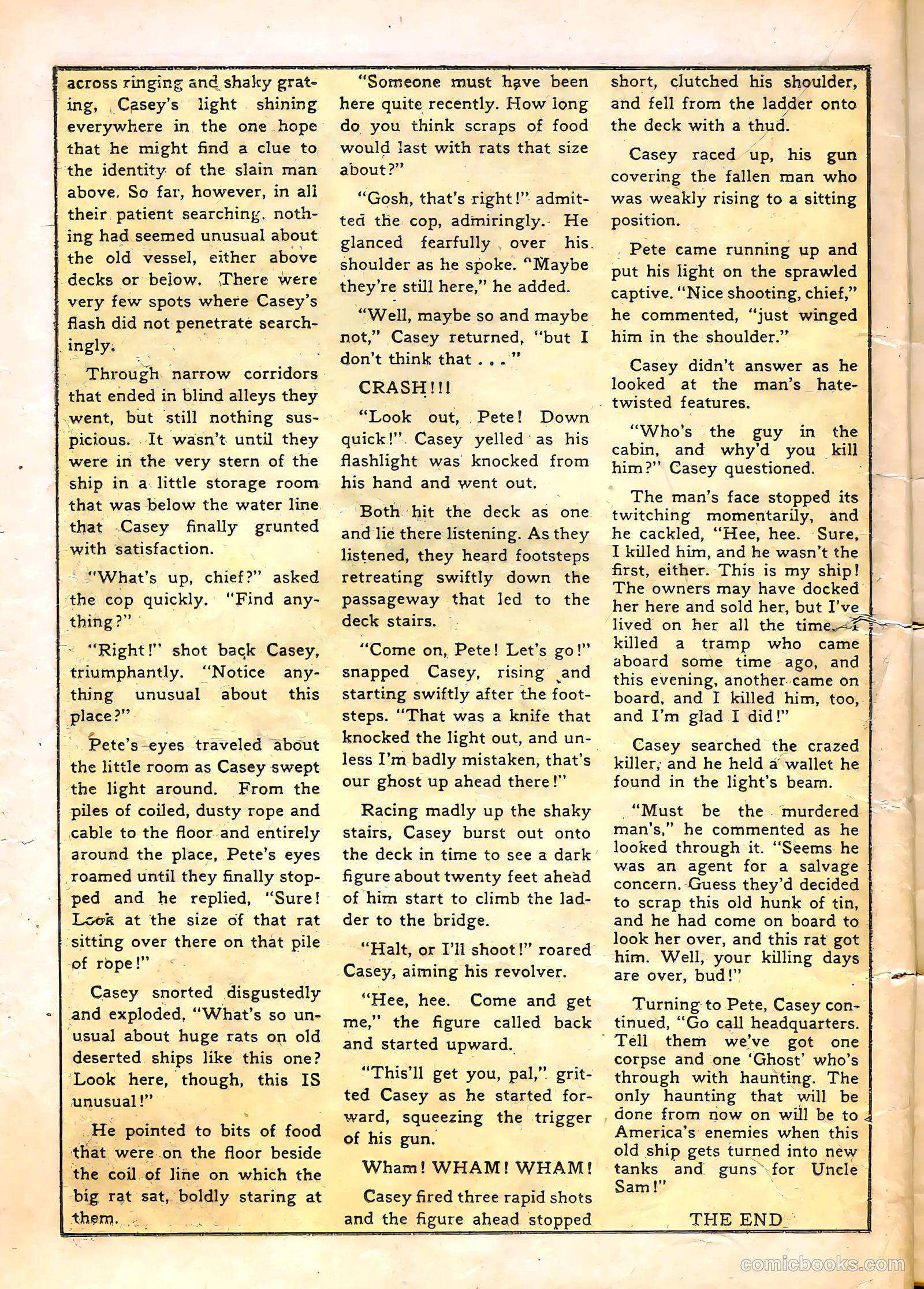 across ringing and shaky grating, Casey's light shining everywhere in the one hope that he might find a clue to the identity of the slain man above. So far, however, in all their patient searching, nothing had seemed unusual about the old vessel, either above decks or below. There were very few spots where Casey's flash did not penetrate searchingly.

Through narrow corridors that ended in blind alleys they went, but still nothing suspicious. It wasn't until they were in the very stern of the ship in a little storage room that was below the water line that Casey finally grunted with satisfaction.

"What's up, chief?" asked the cop quickly. "Find anything?"

"Right!" shot back Casey, triumphantly. "Notice anything unusual about this place?"

Pete's eyes traveled about the little room as Casey swept the light around. From the piles of coiled, dusty rope and cable to the floor and entirely around the place, Pete's eyes roamed until they finally stopped and he replied, "Sure! Look at the size of that rat sitting over there on that pile of rope!"

Casey snorted disgustedly and exploded, "What's so unusual about huge rats on old deserted ships like this one? Look here, though, this IS unusual!"

He pointed to bits of food that were on the floor beside the coil of line on which the big rat sat, boldly staring at them.

"Someone must have been here quite recently. How long do you think scraps of food would last with rats that size about?"

"Gosh, that's right!" admitted the cop, admiringly. He glanced fearfully over his shoulder as he spoke. "Maybe they're still here," he added.

"Well, maybe so and maybe not," Casey returned, "but I don't think that . . ."

CRASH!!!

"Look out, Pete! Down quick!" Casey yelled as his flashlight was knocked from his hand and went out.

Both hit the deck as one and lie there listening. As they listened, they heard footsteps retreating swiftly down the passageway that led to the deck stairs.

"Come on, Pete! Let's go!" snapped Casey, rising and starting swiftly after the footsteps. "That was a knife that knocked the light out, and unless I'm badly mistaken, that's our ghost up ahead there!"

Racing madly up the shaky stairs, Casey burst out onto the deck in time to see a dark figure about twenty feet ahead of him start to climb the ladder to the bridge.

"Halt, or I'll shoot!" roared Casey, aiming his revolver.

"Hee, hee. Come and get me," the figure called back and started upward.

"This'll get you, pal," gritted Casey as he started forward, squeezing the trigger of his gun.

Wham! WHAM! WHAM!

Casey fired three rapid shots and the figure ahead stopped short, clutched his shoulder, and fell from the ladder onto the deck with a thud.

Casey raced up, his gun covering the fallen man who was weakly rising to a sitting position.

Pete came running up and put his light on the sprawled captive. "Nice shooting, chief," he commented, "just winged him in the shoulder."

Casey didn't answer as he looked at the man's hate-twisted features.

"Who's the guy in the cabin, and why'd you kill him?" Casey questioned.

The man's face stopped its twitching momentarily, and he cackled, "Hee, hee. Sure, I killed him, and he wasn't the first, either. This is my ship! The owners may have docked her here and sold her, but I've lived on her all the time. I killed a tramp who came aboard some time ago, and this evening, another came on board, and I killed him, too, and I'm glad I did!"

Casey searched the crazed killer, and he held a wallet he found in the light's beam.

"Must be the murdered man's," he commented as he looked through it. "Seems he was an agent for a salvage concern. Guess they'd decided to scrap this old hunk of tin, and he had come on board to look her over, and this rat got him. Well, your killing days are over, bud!"

Turning to Pete, Casey continued, "Go call headquarters. Tell them we've got one corpse and one 'Ghost' who's through with haunting. The only haunting that will be done from now on will be to America's enemies when this old ship gets turned into new tanks and guns for Uncle Sam!"

THE END

comicbooks.com